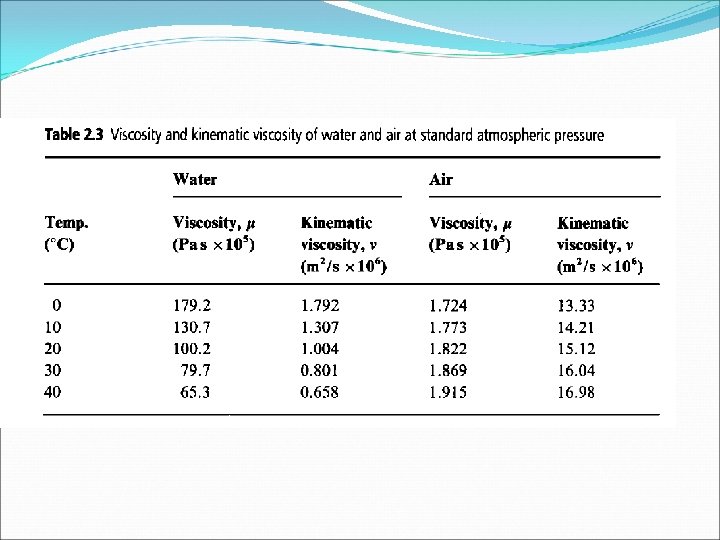 **Table 2.3** Viscosity and kinematic viscosity of water and air at standard atmospheric pressure

| | Water | | Air | |
|---|---|---|---|---|
| Temp. (°C) | Viscosity, $\mu$ (Pa s $\times 10^5$) | Kinematic viscosity, $\nu$ ($m^2/s \times 10^6$) | Viscosity, $\mu$ (Pa s $\times 10^5$) | Kinematic viscosity, $\nu$ ($m^2/s \times 10^6$) |
| 0 | 179.2 | 1.792 | 1.724 | 13.33 |
| 10 | 130.7 | 1.307 | 1.773 | 14.21 |
| 20 | 100.2 | 1.004 | 1.822 | 15.12 |
| 30 | 79.7 | 0.801 | 1.869 | 16.04 |
| 40 | 65.3 | 0.658 | 1.915 | 16.98 |